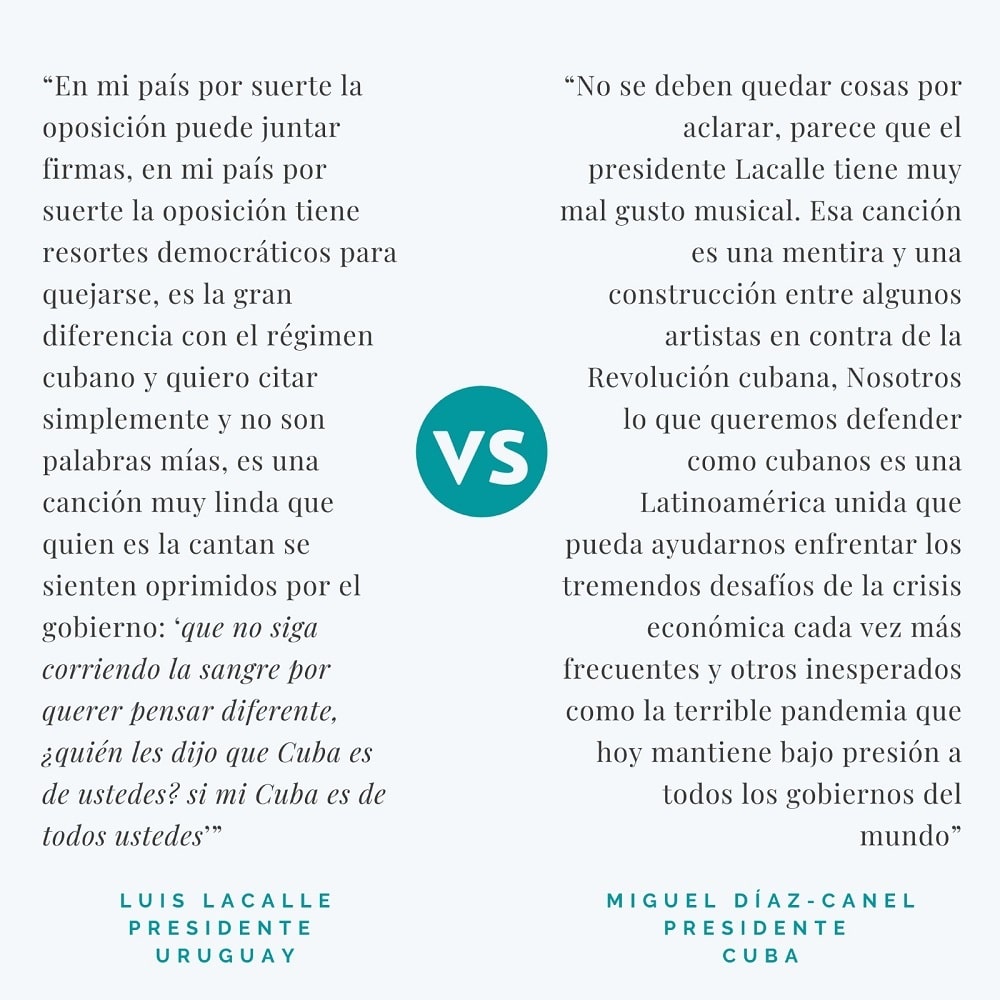 “En mi país por suerte la oposición puede juntar firmas, en mi país por suerte la oposición tiene resortes democráticos para quejarse, es la gran diferencia con el régimen cubano y quiero citar simplemente y no son palabras mías, es una canción muy linda que quien es la cantan se sienten oprimidos por el gobierno: ‘que no siga corriendo la sangre por querer pensar diferente, ¿quién les dijo que Cuba es de ustedes? si mi Cuba es de todos ustedes’”

LUIS LACALLE
PRESIDENTE
URUGUAY

VS

“No se deben quedar cosas por aclarar, parece que el presidente Lacalle tiene muy mal gusto musical. Esa canción es una mentira y una construcción entre algunos artistas en contra de la Revolución cubana, Nosotros lo que queremos defender como cubanos es una Latinoamérica unida que pueda ayudarnos enfrentar los tremendos desafíos de la crisis económica cada vez más frecuentes y otros inesperados como la terrible pandemia que hoy mantiene bajo presión a todos los gobiernos del mundo”

MIGUEL DÍAZ-CANEL
PRESIDENTE
CUBA